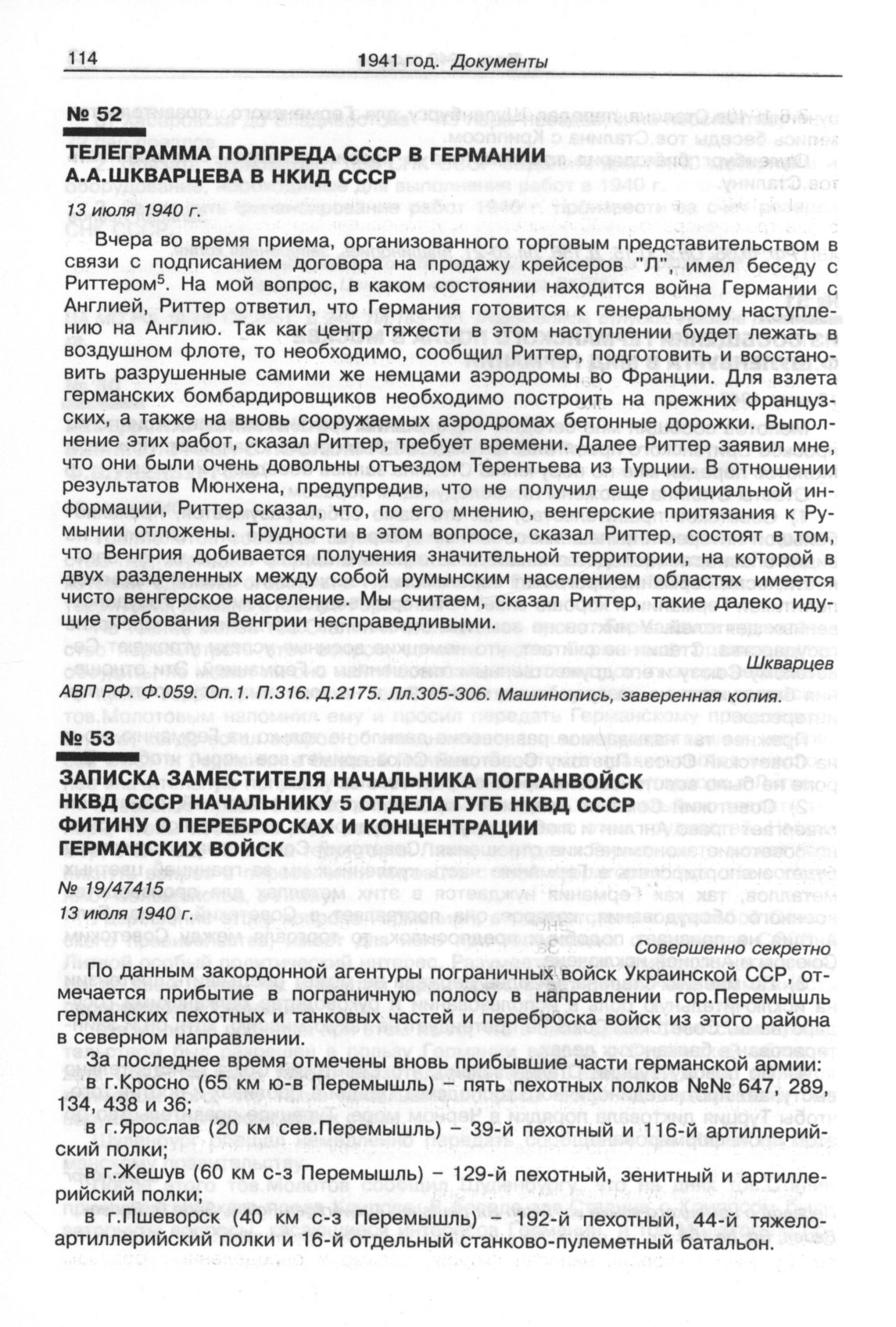 114 1941 год. Документы

№ 52

ТЕЛЕГРАММА ПОЛПРЕДА СССР В ГЕРМАНИИ А.А.ШКВАРЦЕВА В НКИД СССР

13 июля 1940 г.

Вчера во время приема, организованного торговым представительством в связи с подписанием договора на продажу крейсеров "Л", имел беседу с Риттером$^5$. На мой вопрос, в каком состоянии находится война Германии с Англией, Риттер ответил, что Германия готовится к генеральному наступлению на Англию. Так как центр тяжести в этом наступлении будет лежать в воздушном флоте, то необходимо, сообщил Риттер, подготовить и восстановить разрушенные самими же немцами аэродромы во Франции. Для взлета германских бомбардировщиков необходимо построить на прежних французских, а также на вновь сооружаемых аэродромах бетонные дорожки. Выполнение этих работ, сказал Риттер, требует времени. Далее Риттер заявил мне, что они были очень довольны отъездом Терентьева из Турции. В отношении результатов Мюнхена, предупредив, что не получил еще официальной информации, Риттер сказал, что, по его мнению, венгерские притязания к Румынии отложены. Трудности в этом вопросе, сказал Риттер, состоят в том, что Венгрия добивается получения значительной территории, на которой в двух разделенных между собой румынским населением областях имеется чисто венгерское население. Мы считаем, сказал Риттер, такие далеко идущие требования Венгрии несправедливыми.

Шкварцев

АВП РФ. Ф.059. Оп.1. П.316. Д.2175. Лл.305-306. Машинопись, заверенная копия.

№ 53

ЗАПИСКА ЗАМЕСТИТЕЛЯ НАЧАЛЬНИКА ПОГРАНВОЙСК НКВД СССР НАЧАЛЬНИКУ 5 ОТДЕЛА ГУГБ НКВД СССР ФИТИНУ О ПЕРЕБРОСКАХ И КОНЦЕНТРАЦИИ ГЕРМАНСКИХ ВОЙСК

№ 19/47415
13 июля 1940 г.

Совершенно секретно

По данным закордонной агентуры пограничных войск Украинской ССР, отмечается прибытие в пограничную полосу в направлении гор.Перемышль германских пехотных и танковых частей и переброска войск из этого района в северном направлении.

За последнее время отмечены вновь прибывшие части германской армии:

в г.Кросно (65 км ю-в Перемышль) – пять пехотных полков №№ 647, 289, 134, 438 и 36;

в г.Ярослав (20 км сев.Перемышль) – 39-й пехотный и 116-й артиллерийский полки;

в г.Жешув (60 км с-з Перемышль) – 129-й пехотный, зенитный и артиллерийский полки;

в г.Пшеворск (40 км с-з Перемышль) – 192-й пехотный, 44-й тяжелоартиллерийский полки и 16-й отдельный станково-пулеметный батальон.